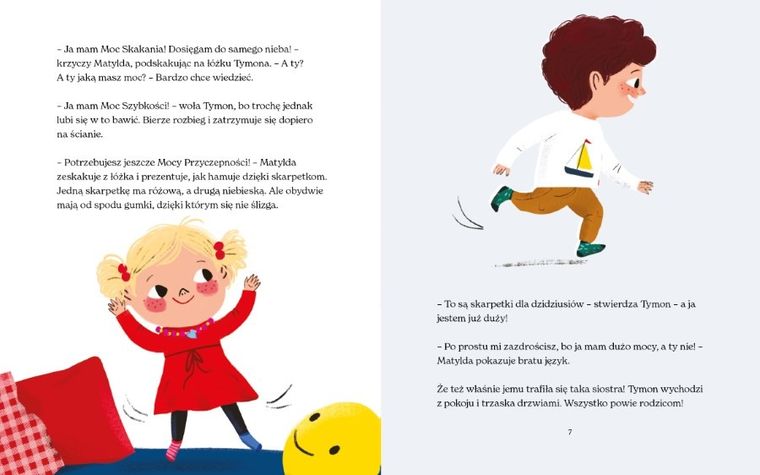 – Ja mam Moc Skakania! Dosięgam do samego nieba! – krzyczy Matylda, podskakując na łóżku Tymona. – A ty? A ty jaką masz moc? – Bardzo chce wiedzieć.

– Ja mam Moc Szybkości! – woła Tymon, bo trochę jednak lubi się w to bawić. Bierze rozbieg i zatrzymuje się dopiero na ścianie.

– Potrzebujesz jeszcze Mocy Przyczepności! – Matylda zeskakuje z łóżka i prezentuje, jak hamuje dzięki skarpetkom. Jedną skarpetkę ma różową, a drugą niebieską. Ale obydwie mają od spodu gumki, dzięki którym się nie ślizga.

– To są skarpetki dla dzidziusiów – stwierdza Tymon – a ja jestem już duży!

– Po prostu mi zazdrościsz, bo ja mam dużo mocy, a ty nie! – Matylda pokazuje bratu język.

Że też właśnie jemu trafiła się taka siostra! Tymon wychodzi z pokoju i trzaska drzwiami. Wszystko powie rodzicom!

7